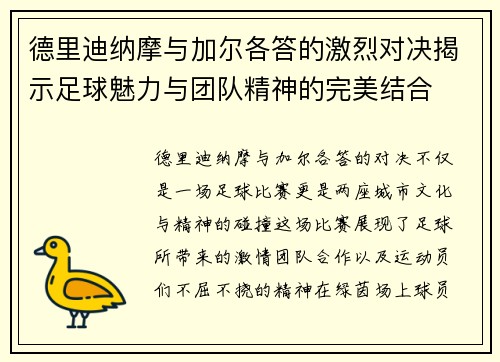 德里迪纳摩与加尔各答的激烈对决揭示足球魅力与团队精神的完美结合

德里迪纳摩与加尔各答的对决不仅是一场足球比赛更是两座城市文化与精神的碰撞这场比赛展现了足球所带来的激情团队合作以及运动员们不屈不挠的精神在绿茵场上球员